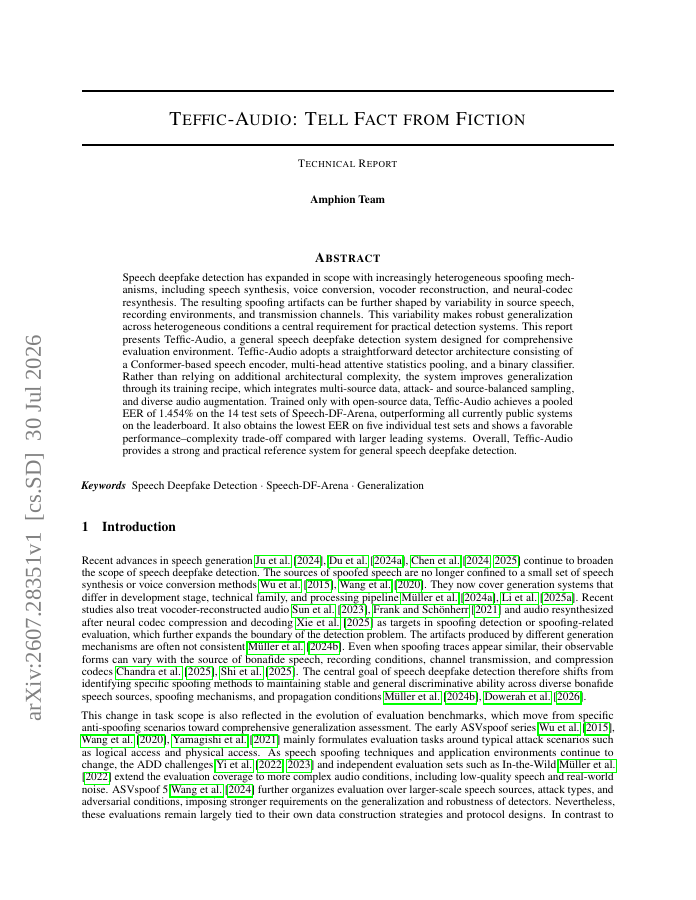 arXiv:2607.28351v1 [cs.SD] 30 Jul 2026

TEFFIC-AUDIO: TELL FACT FROM FICTION

TECHNICAL REPORT

Amphion Team

ABSTRACT

Speech deepfake detection has expanded in scope with increasingly heterogeneous spoofing mechanisms, including speech synthesis, voice conversion, vocoder reconstruction, and neural-codec resynthesis. The resulting spoofing artifacts can be further shaped by variability in source speech, recording environments, and transmission channels. This variability makes robust generalization across heterogeneous conditions a central requirement for practical detection systems. This report presents Teffic-Audio, a general speech deepfake detection system designed for comprehensive evaluation environment. Teffic-Audio adopts a straightforward detector architecture consisting of a Conformer-based speech encoder, multi-head attentive statistics pooling, and a binary classifier. Rather than relying on additional architectural complexity, the system improves generalization through its training recipe, which integrates multi-source data, attack- and source-balanced sampling, and diverse audio augmentation. Trained only with open-source data, Teffic-Audio achieves a pooled EER of 1.454% on the 14 test sets of Speech-DF-Arena, outperforming all currently public systems on the leaderboard. It also obtains the lowest EER on five individual test sets and shows a favorable performance–complexity trade-off compared with larger leading systems. Overall, Teffic-Audio provides a strong and practical reference system for general speech deepfake detection.

Keywords Speech Deepfake Detection · Speech-DF-Arena · Generalization

1 Introduction

Recent advances in speech generation Ju et al. [2024], Du et al. [2024a], Chen et al. [2024, 2025] continue to broaden the scope of speech deepfake detection. The sources of spoofed speech are no longer confined to a small set of speech synthesis or voice conversion methods Wu et al. [2015], Wang et al. [2020]. They now cover generation systems that differ in development stage, technical family, and processing pipeline Müller et al. [2024a], Li et al. [2025a]. Recent studies also treat vocoder-reconstructed audio Sun et al. [2023], Frank and Schönherr [2021] and audio resynthesized after neural codec compression and decoding Xie et al. [2025] as targets in spoofing detection or spoofing-related evaluation, which further expands the boundary of the detection problem. The artifacts produced by different generation mechanisms are often not consistent Müller et al. [2024b]. Even when spoofing traces appear similar, their observable forms can vary with the source of bonafide speech, recording conditions, channel transmission, and compression codecs Chandra et al. [2025], Shi et al. [2025]. The central goal of speech deepfake detection therefore shifts from identifying specific spoofing methods to maintaining stable and general discriminative ability across diverse bonafide speech sources, spoofing mechanisms, and propagation conditions Müller et al. [2024b], Dowerah et al. [2026].

This change in task scope is also reflected in the evolution of evaluation benchmarks, which move from specific anti-spoofing scenarios toward comprehensive generalization assessment. The early ASVspoof series Wu et al. [2015], Wang et al. [2020], Yamagishi et al. [2021] mainly formulates evaluation tasks around typical attack scenarios such as logical access and physical access. As speech spoofing techniques and application environments continue to change, the ADD challenges Yi et al. [2022, 2023] and independent evaluation sets such as In-the-Wild Müller et al. [2022] extend the evaluation coverage to more complex audio conditions, including low-quality speech and real-world noise. ASVspoof 5 Wang et al. [2024] further organizes evaluation over larger-scale speech sources, attack types, and adversarial conditions, imposing stronger requirements on the generalization and robustness of detectors. Nevertheless, these evaluations remain largely tied to their own data construction strategies and protocol designs. In contrast to